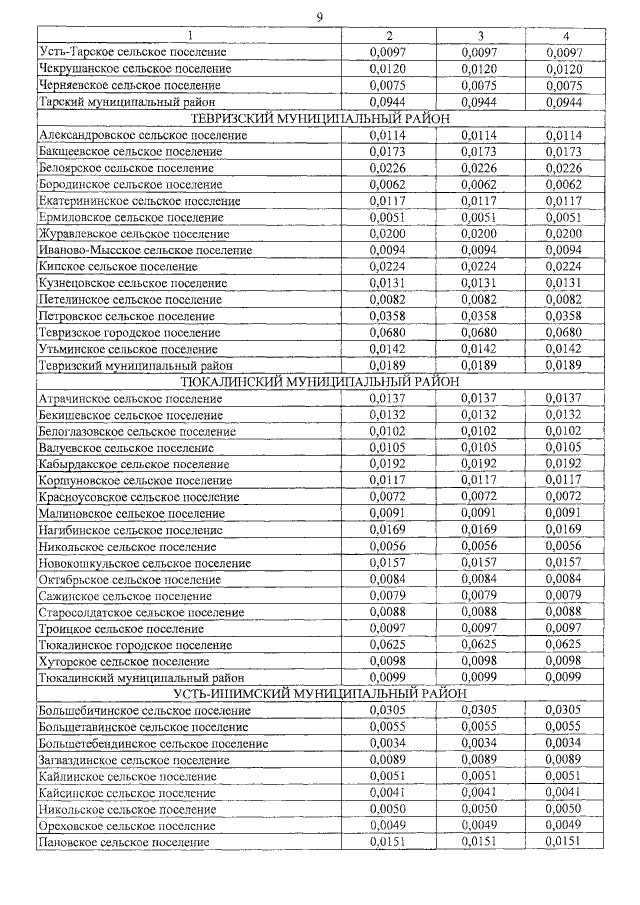 9

| 1 | 2 | 3 | 4 |
|---|---|---|---|
| Усть-Тарское сельское поселение | 0,0097 | 0,0097 | 0,0097 |
| Чекрушанское сельское поселение | 0,0120 | 0,0120 | 0,0120 |
| Черняевское сельское поселение | 0,0075 | 0,0075 | 0,0075 |
| Тарский муниципальный район | 0,0944 | 0,0944 | 0,0944 |
| ТЕВРИЗСКИЙ МУНИЦИПАЛЬНЫЙ РАЙОН | | | |
| Александровское сельское поселение | 0,0114 | 0,0114 | 0,0114 |
| Бакшеевское сельское поселение | 0,0173 | 0,0173 | 0,0173 |
| Белоярское сельское поселение | 0,0226 | 0,0226 | 0,0226 |
| Бородинское сельское поселение | 0,0062 | 0,0062 | 0,0062 |
| Екатерининское сельское поселение | 0,0117 | 0,0117 | 0,0117 |
| Ермиловское сельское поселение | 0,0051 | 0,0051 | 0,0051 |
| Журавлевское сельское поселение | 0,0200 | 0,0200 | 0,0200 |
| Иваново-Мысское сельское поселение | 0,0094 | 0,0094 | 0,0094 |
| Кипское сельское поселение | 0,0224 | 0,0224 | 0,0224 |
| Кузнецовское сельское поселение | 0,0131 | 0,0131 | 0,0131 |
| Петелинское сельское поселение | 0,0082 | 0,0082 | 0,0082 |
| Петровское сельское поселение | 0,0358 | 0,0358 | 0,0358 |
| Тевризское городское поселение | 0,0680 | 0,0680 | 0,0680 |
| Утьминское сельское поселение | 0,0142 | 0,0142 | 0,0142 |
| Тевризский муниципальный район | 0,0189 | 0,0189 | 0,0189 |
| ТЮКАЛИНСКИЙ МУНИЦИПАЛЬНЫЙ РАЙОН | | | |
| Атрачинское сельское поселение | 0,0137 | 0,0137 | 0,0137 |
| Бекишевское сельское поселение | 0,0132 | 0,0132 | 0,0132 |
| Белоглазовское сельское поселение | 0,0102 | 0,0102 | 0,0102 |
| Валуевское сельское поселение | 0,0105 | 0,0105 | 0,0105 |
| Кабырдакское сельское поселение | 0,0192 | 0,0192 | 0,0192 |
| Коршуновское сельское поселение | 0,0117 | 0,0117 | 0,0117 |
| Красноусовское сельское поселение | 0,0072 | 0,0072 | 0,0072 |
| Малиновское сельское поселение | 0,0091 | 0,0091 | 0,0091 |
| Нагибинское сельское поселение | 0,0169 | 0,0169 | 0,0169 |
| Никольское сельское поселение | 0,0056 | 0,0056 | 0,0056 |
| Новокошкульское сельское поселение | 0,0157 | 0,0157 | 0,0157 |
| Октябрьское сельское поселение | 0,0084 | 0,0084 | 0,0084 |
| Сажинское сельское поселение | 0,0079 | 0,0079 | 0,0079 |
| Старосолдатское сельское поселение | 0,0088 | 0,0088 | 0,0088 |
| Троицкое сельское поселение | 0,0097 | 0,0097 | 0,0097 |
| Тюкалинское городское поселение | 0,0625 | 0,0625 | 0,0625 |
| Хуторское сельское поселение | 0,0098 | 0,0098 | 0,0098 |
| Тюкалинский муниципальный район | 0,0099 | 0,0099 | 0,0099 |
| УСТЬ-ИШИМСКИЙ МУНИЦИПАЛЬНЫЙ РАЙОН | | | |
| Большебичинское сельское поселение | 0,0305 | 0,0305 | 0,0305 |
| Большетавинское сельское поселение | 0,0055 | 0,0055 | 0,0055 |
| Большетебендинское сельское поселение | 0,0034 | 0,0034 | 0,0034 |
| Загваздинское сельское поселение | 0,0089 | 0,0089 | 0,0089 |
| Кайлинское сельское поселение | 0,0051 | 0,0051 | 0,0051 |
| Кайсинское сельское поселение | 0,0041 | 0,0041 | 0,0041 |
| Никольское сельское поселение | 0,0050 | 0,0050 | 0,0050 |
| Ореховское сельское поселение | 0,0049 | 0,0049 | 0,0049 |
| Пановское сельское поселение | 0,0151 | 0,0151 | 0,0151 |